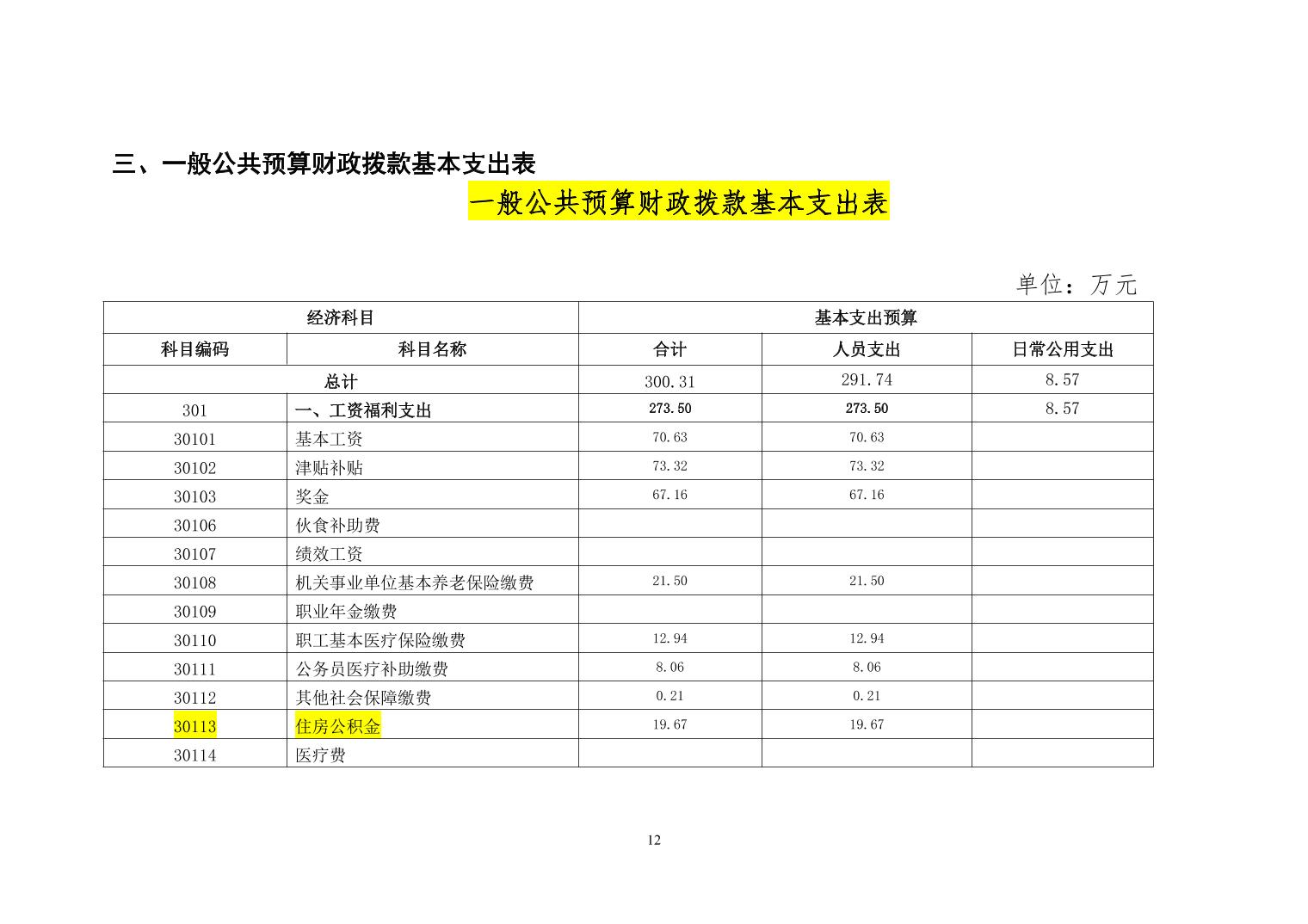 三、一般公共预算财政拨款基本支出表

一般公共预算财政拨款基本支出表

单位：万元

| 经济科目 | | 基本支出预算 | | |
|---|---|---|---|---|
| 科目编码 | 科目名称 | 合计 | 人员支出 | 日常公用支出 |
| 总计 | | 300.31 | 291.74 | 8.57 |
| 301 | 一、工资福利支出 | 273.50 | 273.50 | 8.57 |
| 30101 | 基本工资 | 70.63 | 70.63 | |
| 30102 | 津贴补贴 | 73.32 | 73.32 | |
| 30103 | 奖金 | 67.16 | 67.16 | |
| 30106 | 伙食补助费 | | | |
| 30107 | 绩效工资 | | | |
| 30108 | 机关事业单位基本养老保险缴费 | 21.50 | 21.50 | |
| 30109 | 职业年金缴费 | | | |
| 30110 | 职工基本医疗保险缴费 | 12.94 | 12.94 | |
| 30111 | 公务员医疗补助缴费 | 8.06 | 8.06 | |
| 30112 | 其他社会保障缴费 | 0.21 | 0.21 | |
| 30113 | 住房公积金 | 19.67 | 19.67 | |
| 30114 | 医疗费 | | | |

12